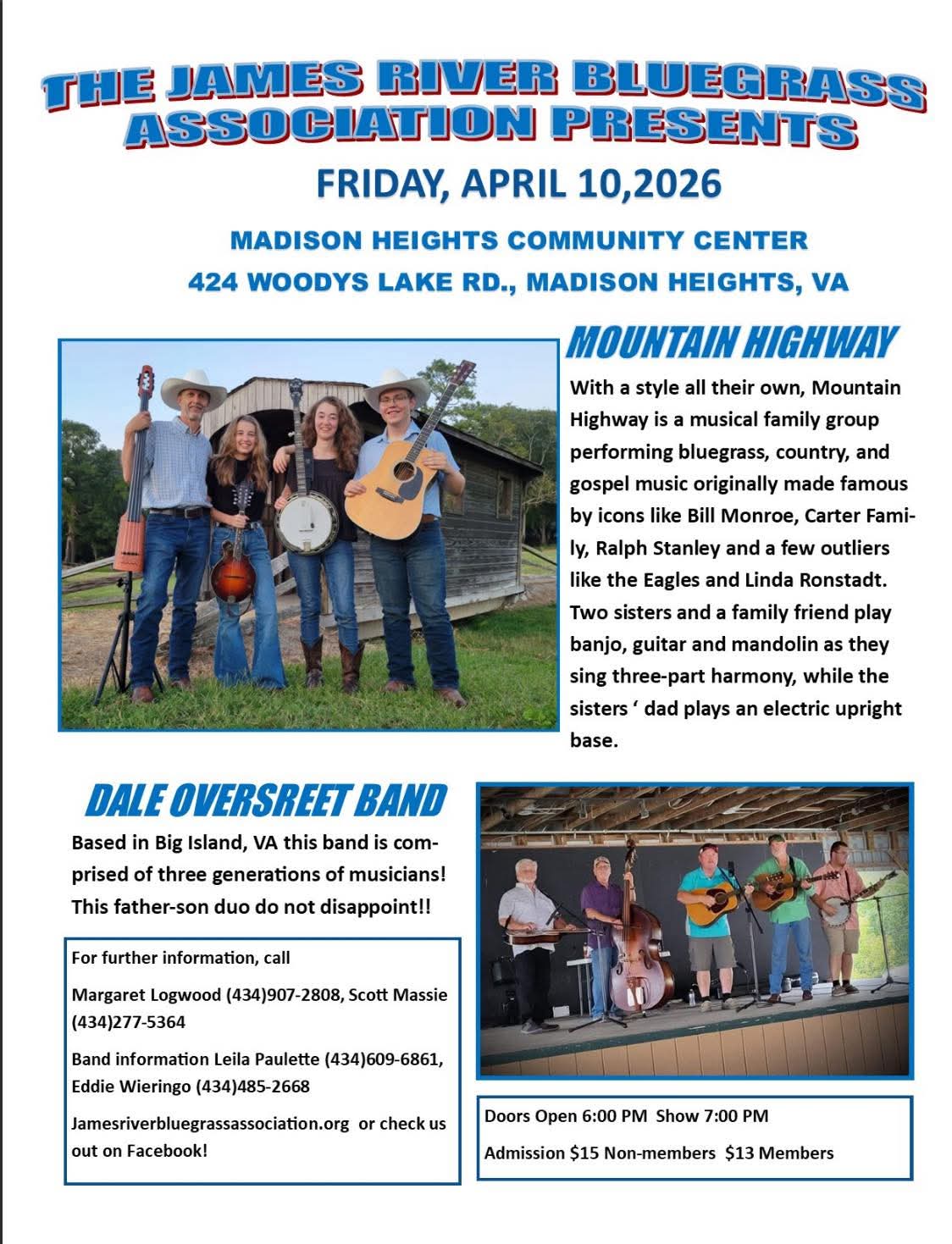 THE JAMES RIVER BLUEGRASS ASSOCIATION PRESENTS

FRIDAY, APRIL 10,2026

MADISON HEIGHTS COMMUNITY CENTER

424 WOODYS LAKE RD., MADISON HEIGHTS, VA

MOUNTAIN HIGHWAY

With a style all their own, Mountain Highway is a musical family group performing bluegrass, country, and gospel music originally made famous by icons like Bill Monroe, Carter Family, Ralph Stanley and a few outliers like the Eagles and Linda Ronstadt. Two sisters and a family friend play banjo, guitar and mandolin as they sing three-part harmony, while the sisters ' dad plays an electric upright base.

DALE OVERSREET BAND

Based in Big Island, VA this band is comprised of three generations of musicians! This father-son duo do not disappoint!!

For further information, call

Margaret Logwood (434)907-2808, Scott Massie (434)277-5364

Band information Leila Paulette (434)609-6861, Eddie Wieringo (434)485-2668

Jamesriverbluegrassassociation.org or check us out on Facebook!

Doors Open 6:00 PM Show 7:00 PM

Admission $15 Non-members $13 Members